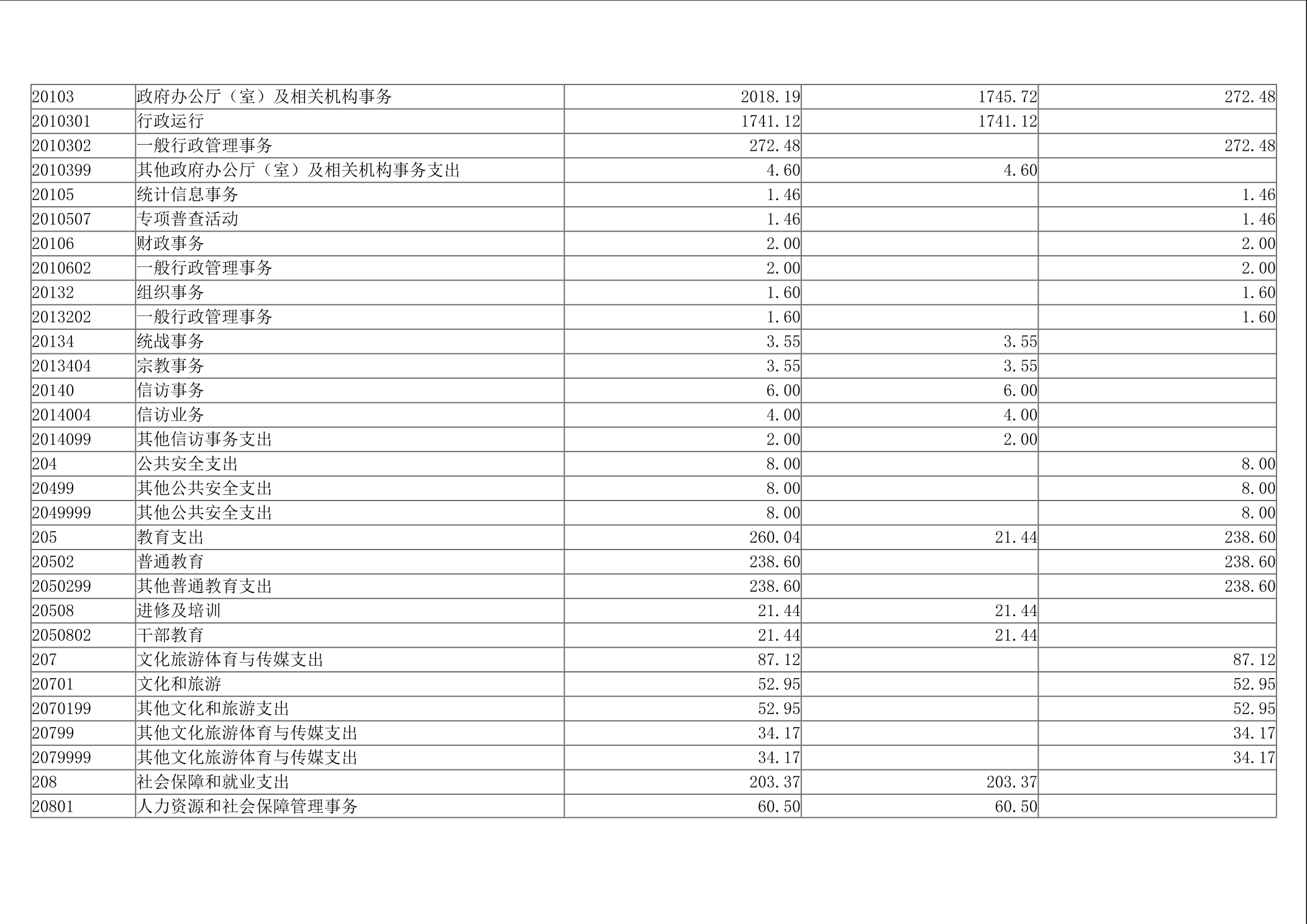 | 20103 | 政府办公厅（室）及相关机构事务 | 2018.19 | 1745.72 | 272.48 |
|---|---|---|---|---|
| 2010301 | 行政运行 | 1741.12 | 1741.12 |  |
| 2010302 | 一般行政管理事务 | 272.48 |  | 272.48 |
| 2010399 | 其他政府办公厅（室）及相关机构事务支出 | 4.60 | 4.60 |  |
| 20105 | 统计信息事务 | 1.46 |  | 1.46 |
| 2010507 | 专项普查活动 | 1.46 |  | 1.46 |
| 20106 | 财政事务 | 2.00 |  | 2.00 |
| 2010602 | 一般行政管理事务 | 2.00 |  | 2.00 |
| 20132 | 组织事务 | 1.60 |  | 1.60 |
| 2013202 | 一般行政管理事务 | 1.60 |  | 1.60 |
| 20134 | 统战事务 | 3.55 | 3.55 |  |
| 2013404 | 宗教事务 | 3.55 | 3.55 |  |
| 20140 | 信访事务 | 6.00 | 6.00 |  |
| 2014004 | 信访业务 | 4.00 | 4.00 |  |
| 2014099 | 其他信访事务支出 | 2.00 | 2.00 |  |
| 204 | 公共安全支出 | 8.00 |  | 8.00 |
| 20499 | 其他公共安全支出 | 8.00 |  | 8.00 |
| 2049999 | 其他公共安全支出 | 8.00 |  | 8.00 |
| 205 | 教育支出 | 260.04 | 21.44 | 238.60 |
| 20502 | 普通教育 | 238.60 |  | 238.60 |
| 2050299 | 其他普通教育支出 | 238.60 |  | 238.60 |
| 20508 | 进修及培训 | 21.44 | 21.44 |  |
| 2050802 | 干部教育 | 21.44 | 21.44 |  |
| 207 | 文化旅游体育与传媒支出 | 87.12 |  | 87.12 |
| 20701 | 文化和旅游 | 52.95 |  | 52.95 |
| 2070199 | 其他文化和旅游支出 | 52.95 |  | 52.95 |
| 20799 | 其他文化旅游体育与传媒支出 | 34.17 |  | 34.17 |
| 2079999 | 其他文化旅游体育与传媒支出 | 34.17 |  | 34.17 |
| 208 | 社会保障和就业支出 | 203.37 | 203.37 |  |
| 20801 | 人力资源和社会保障管理事务 | 60.50 | 60.50 |  |